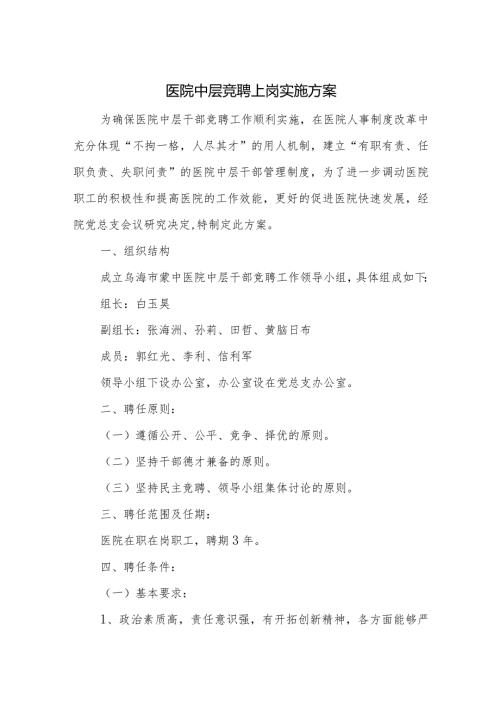 医院中层竞聘上岗实施方案

为确保医院中层干部竞聘工作顺利实施，在医院人事制度改革中充分体现“不拘一格，人尽其才”的用人机制，建立“有职有责、任职负责、失职问责”的医院中层干部管理制度，为了进一步调动医院职工的积极性和提高医院的工作效能，更好的促进医院快速发展，经院党总支会议研究决定,特制定此方案。

一、组织结构

成立乌海市蒙中医院中层干部竞聘工作领导小组，具体组成如下:

组长：白玉昊

副组长：张海洲、孙莉、田哲、黄脑日布

成员：郭红光、李利、信利军

领导小组下设办公室，办公室设在党总支办公室。

二、聘任原则：

（一）遵循公开、公平、竞争、择优的原则。

（二）坚持干部德才兼备的原则。

（三）坚持民主竞聘、领导小组集体讨论的原则。

三、聘任范围及任期：

医院在职在岗职工，聘期3年。

四、聘任条件：

（一）基本要求：

1、政治素质高，责任意识强，有开拓创新精神，各方面能够严